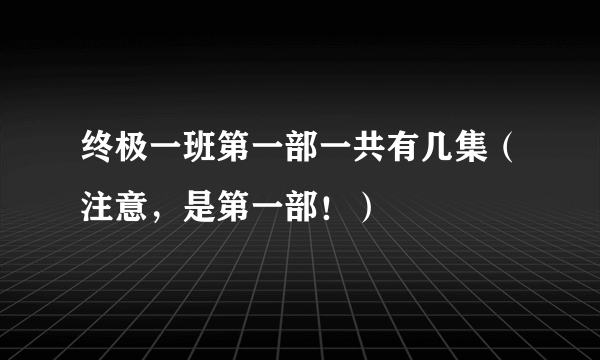 终极一班第一部一共有几集（注意，是第一部！）